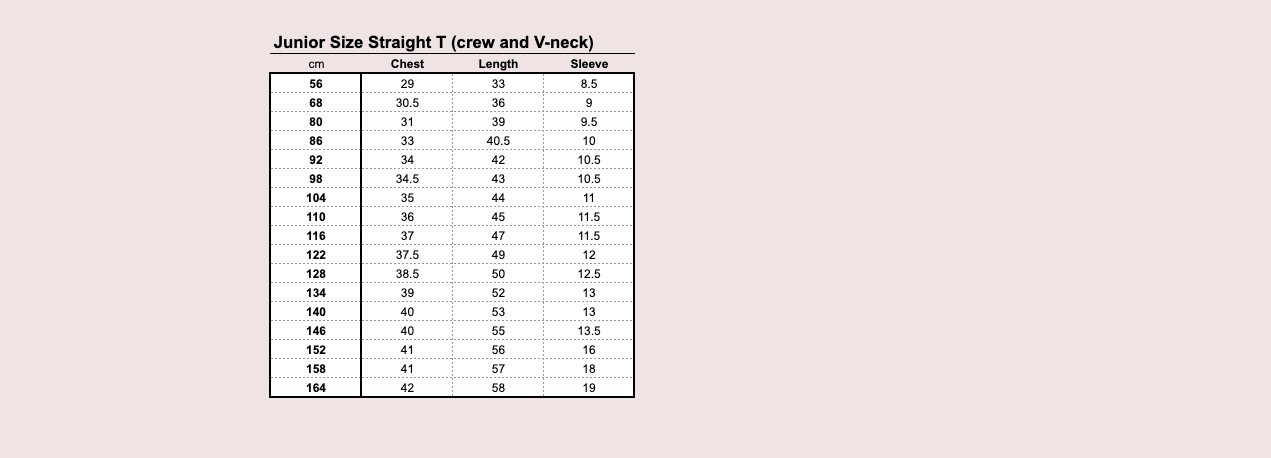 Junior Size Straight T (crew and V-neck)

| cm | Chest | Length | Sleeve |
|---|---|---|---|
| 56 | 29 | 33 | 8.5 |
| 68 | 30.5 | 36 | 9 |
| 80 | 31 | 39 | 9.5 |
| 86 | 33 | 40.5 | 10 |
| 92 | 34 | 42 | 10.5 |
| 98 | 34.5 | 43 | 10.5 |
| 104 | 35 | 44 | 11 |
| 110 | 36 | 45 | 11.5 |
| 116 | 37 | 47 | 11.5 |
| 122 | 37.5 | 49 | 12 |
| 128 | 38.5 | 50 | 12.5 |
| 134 | 39 | 52 | 13 |
| 140 | 40 | 53 | 13 |
| 146 | 40 | 55 | 13.5 |
| 152 | 41 | 56 | 16 |
| 158 | 41 | 57 | 18 |
| 164 | 42 | 58 | 19 |